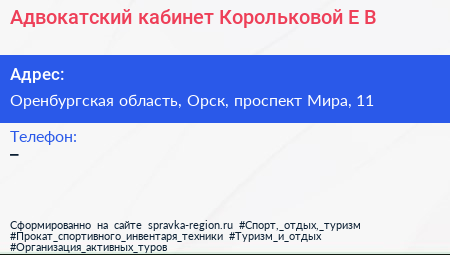 Адвокатский кабинет Корольковой Е В

Адрес:

Оренбургская область, Орск, проспект Мира, 11

Телефон:

–

Сформированно на сайте spravka-region.ru #Спорт,_отдых,_туризм #Прокат_спортивного_инвентаря_техники #Туризм_и_отдых #Организация_активных_туров